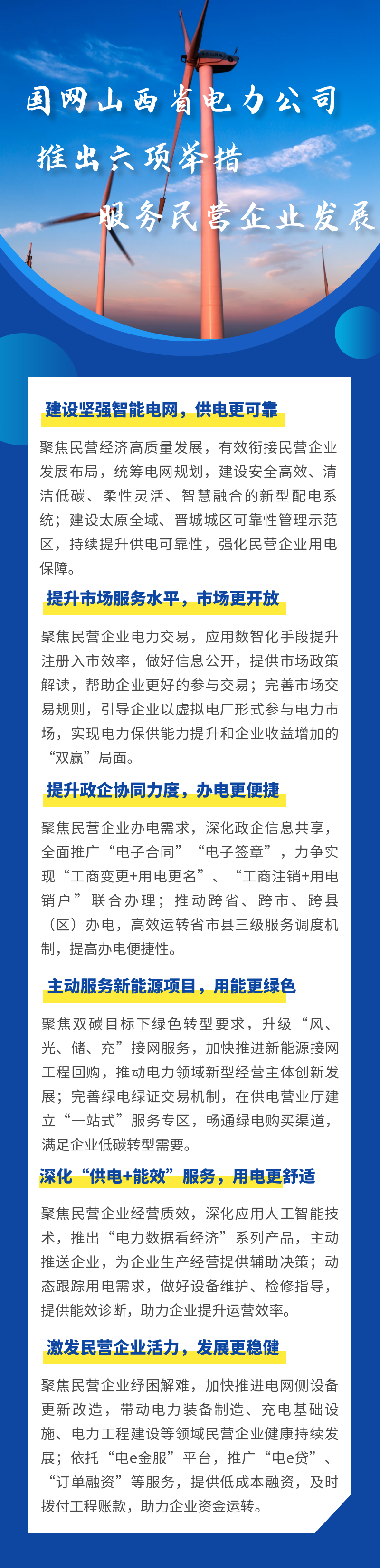 国网山西省电力公司
推出六项举措
服务民营企业发展

建设坚强智能电网，供电更可靠

聚焦民营经济高质量发展，有效衔接民营企业发展布局，统筹电网规划，建设安全高效、清洁低碳、柔性灵活、智慧融合的新型配电系统；建设太原全域、晋城城区可靠性管理示范区，持续提升供电可靠性，强化民营企业用电保障。

提升市场服务水平，市场更开放

聚焦民营企业电力交易，应用数智化手段提升注册入市效率，做好信息公开，提供市场政策解读，帮助企业更好的参与交易；完善市场交易规则，引导企业以虚拟电厂形式参与电力市场，实现电力保供能力提升和企业收益增加的“双赢”局面。

提升政企协同力度，办电更便捷

聚焦民营企业办电需求，深化政企信息共享，全面推广“电子合同”“电子签章”，力争实现“工商变更+用电更名”、“工商注销+用电销户”联合办理；推动跨省、跨市、跨县（区）办电，高效运转省市县三级服务调度机制，提高办电便捷性。

主动服务新能源项目，用能更绿色

聚焦双碳目标下绿色转型要求，升级“风、光、储、充”接网服务，加快推进新能源接网工程回购，推动电力领域新型经营主体创新发展；完善绿电绿证交易机制，在供电营业厅建立“一站式”服务专区，畅通绿电购买渠道，满足企业低碳转型需要。

深化“供电+能效”服务，用电更舒适

聚焦民营企业经营质效，深化应用人工智能技术，推出“电力数据看经济”系列产品，主动推送企业，为企业生产经营提供辅助决策；动态跟踪用电需求，做好设备维护、检修指导，提供能效诊断，助力企业提升运营效率。

激发民营企业活力，发展更稳健

聚焦民营企业纾困解难，加快推进电网侧设备更新改造，带动电力装备制造、充电基础设施、电力工程建设等领域民营企业健康持续发展；依托“电e金服”平台，推广“电e贷”、“订单融资”等服务，提供低成本融资，及时拨付工程账款，助力企业资金运转。